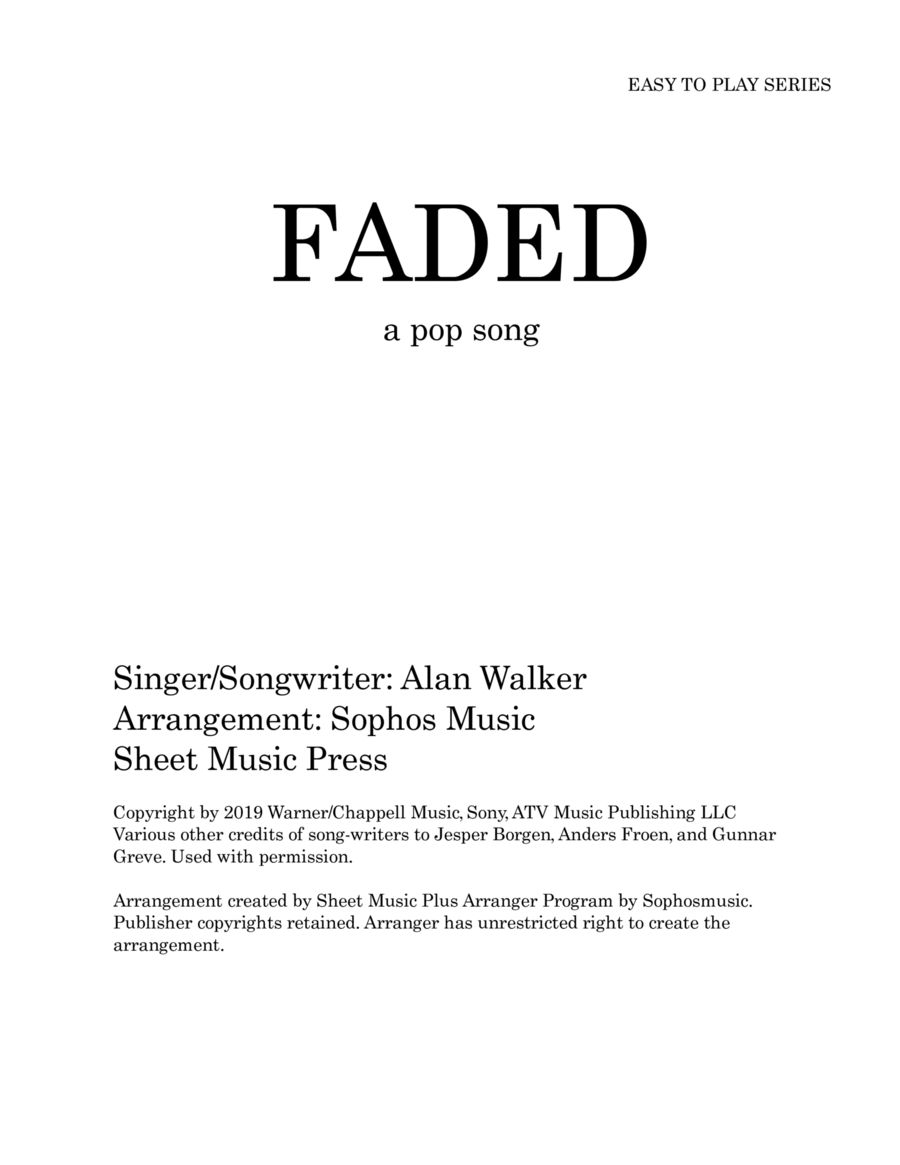 EASY TO PLAY SERIES

FADED

a pop song

Singer/Songwriter: Alan Walker
Arrangement: Sophos Music
Sheet Music Press

Copyright by 2019 Warner/Chappell Music, Sony, ATV Music Publishing LLC Various other credits of song-writers to Jesper Borgen, Anders Froen, and Gunnar Greve. Used with permission.

Arrangement created by Sheet Music Plus Arranger Program by Sophosmusic. Publisher copyrights retained. Arranger has unrestricted right to create the arrangement.